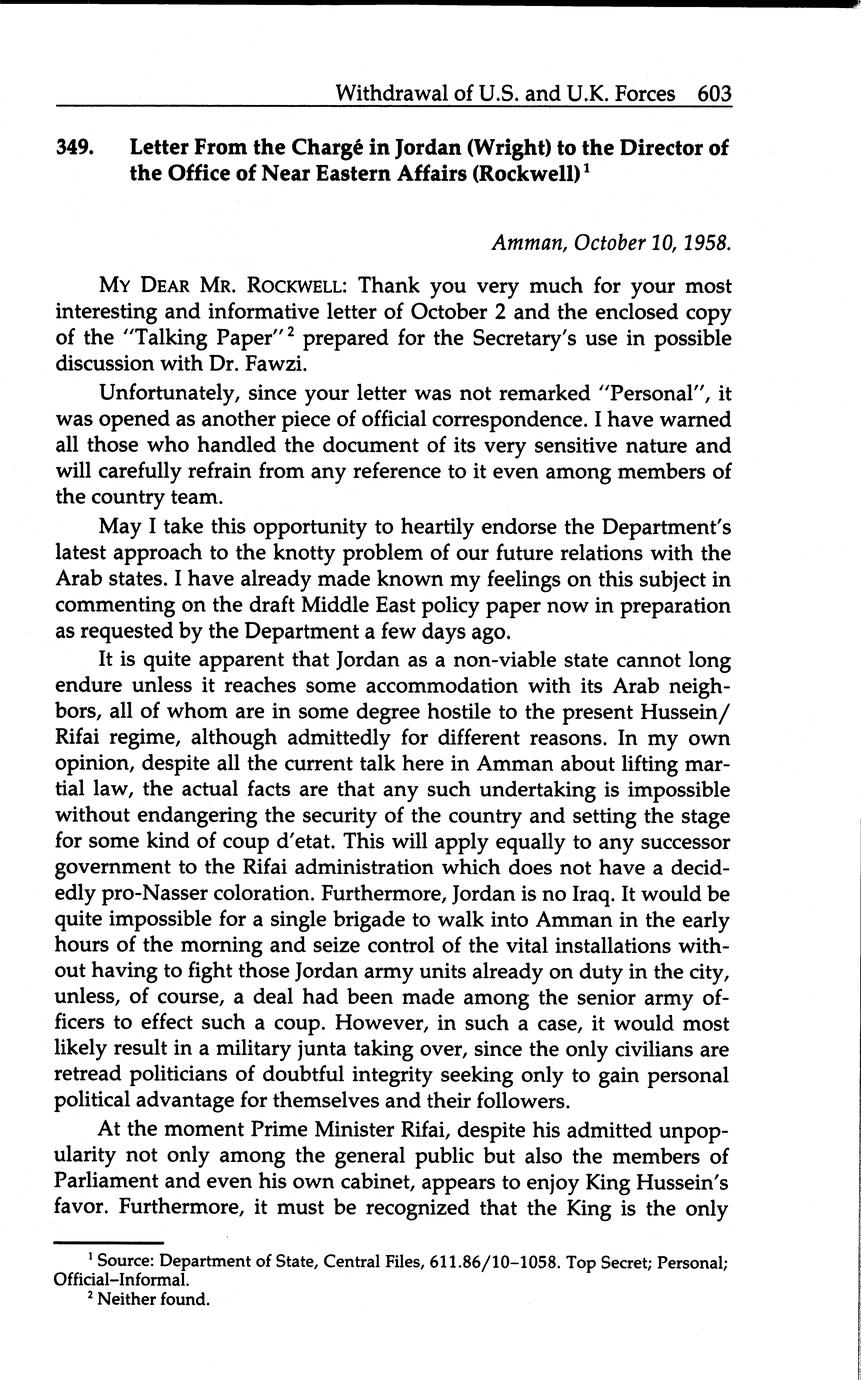 Withdrawal of U.S. and U.K. Forces 603

349. Letter From the Chargé in Jordan (Wright) to the Director of the Office of Near Eastern Affairs (Rockwell)$^1$

Amman, October 10, 1958.

MY DEAR MR. ROCKWELL: Thank you very much for your most interesting and informative letter of October 2 and the enclosed copy of the "Talking Paper"$^2$ prepared for the Secretary's use in possible discussion with Dr. Fawzi.

Unfortunately, since your letter was not remarked "Personal", it was opened as another piece of official correspondence. I have warned all those who handled the document of its very sensitive nature and will carefully refrain from any reference to it even among members of the country team.

May I take this opportunity to heartily endorse the Department's latest approach to the knotty problem of our future relations with the Arab states. I have already made known my feelings on this subject in commenting on the draft Middle East policy paper now in preparation as requested by the Department a few days ago.

It is quite apparent that Jordan as a non-viable state cannot long endure unless it reaches some accommodation with its Arab neighbors, all of whom are in some degree hostile to the present Hussein/Rifai regime, although admittedly for different reasons. In my own opinion, despite all the current talk here in Amman about lifting martial law, the actual facts are that any such undertaking is impossible without endangering the security of the country and setting the stage for some kind of coup d'etat. This will apply equally to any successor government to the Rifai administration which does not have a decidedly pro-Nasser coloration. Furthermore, Jordan is no Iraq. It would be quite impossible for a single brigade to walk into Amman in the early hours of the morning and seize control of the vital installations without having to fight those Jordan army units already on duty in the city, unless, of course, a deal had been made among the senior army officers to effect such a coup. However, in such a case, it would most likely result in a military junta taking over, since the only civilians are retread politicians of doubtful integrity seeking only to gain personal political advantage for themselves and their followers.

At the moment Prime Minister Rifai, despite his admitted unpopularity not only among the general public but also the members of Parliament and even his own cabinet, appears to enjoy King Hussein's favor. Furthermore, it must be recognized that the King is the only

$^1$ Source: Department of State, Central Files, 611.86/10–1058. Top Secret; Personal; Official–Informal.
$^2$ Neither found.